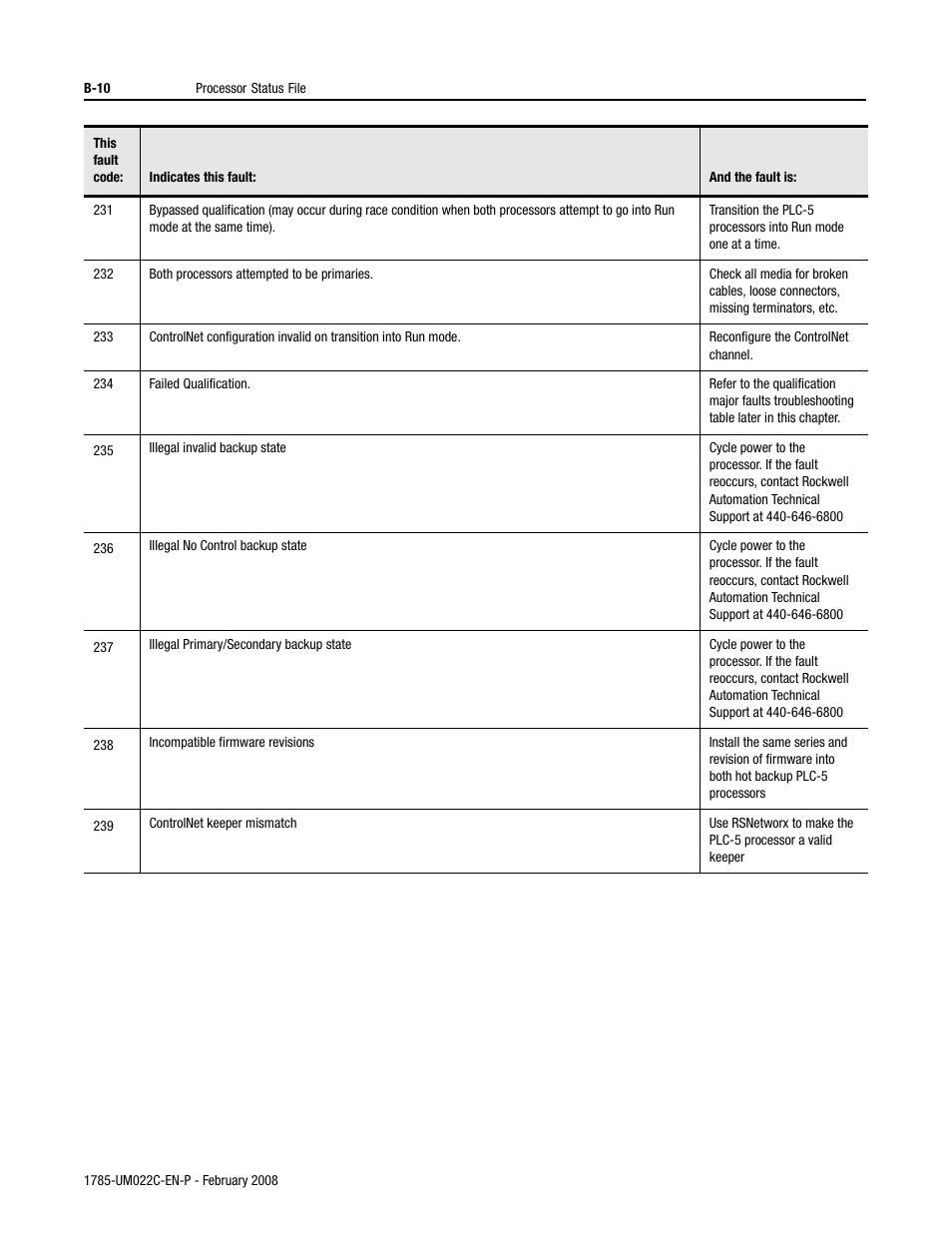 B-10 Processor Status File

| This fault code: | Indicates this fault: | And the fault is: |
|---|---|---|
| 231 | Bypassed qualification (may occur during race condition when both processors attempt to go into Run mode at the same time). | Transition the PLC-5 processors into Run mode one at a time. |
| 232 | Both processors attempted to be primaries. | Check all media for broken cables, loose connectors, missing terminators, etc. |
| 233 | ControlNet configuration invalid on transition into Run mode. | Reconfigure the ControlNet channel. |
| 234 | Failed Qualification. | Refer to the qualification major faults troubleshooting table later in this chapter. |
| 235 | Illegal invalid backup state | Cycle power to the processor. If the fault reoccurs, contact Rockwell Automation Technical Support at 440-646-6800 |
| 236 | Illegal No Control backup state | Cycle power to the processor. If the fault reoccurs, contact Rockwell Automation Technical Support at 440-646-6800 |
| 237 | Illegal Primary/Secondary backup state | Cycle power to the processor. If the fault reoccurs, contact Rockwell Automation Technical Support at 440-646-6800 |
| 238 | Incompatible firmware revisions | Install the same series and revision of firmware into both hot backup PLC-5 processors |
| 239 | ControlNet keeper mismatch | Use RSNetworx to make the PLC-5 processor a valid keeper |

1785-UM022C-EN-P - February 2008